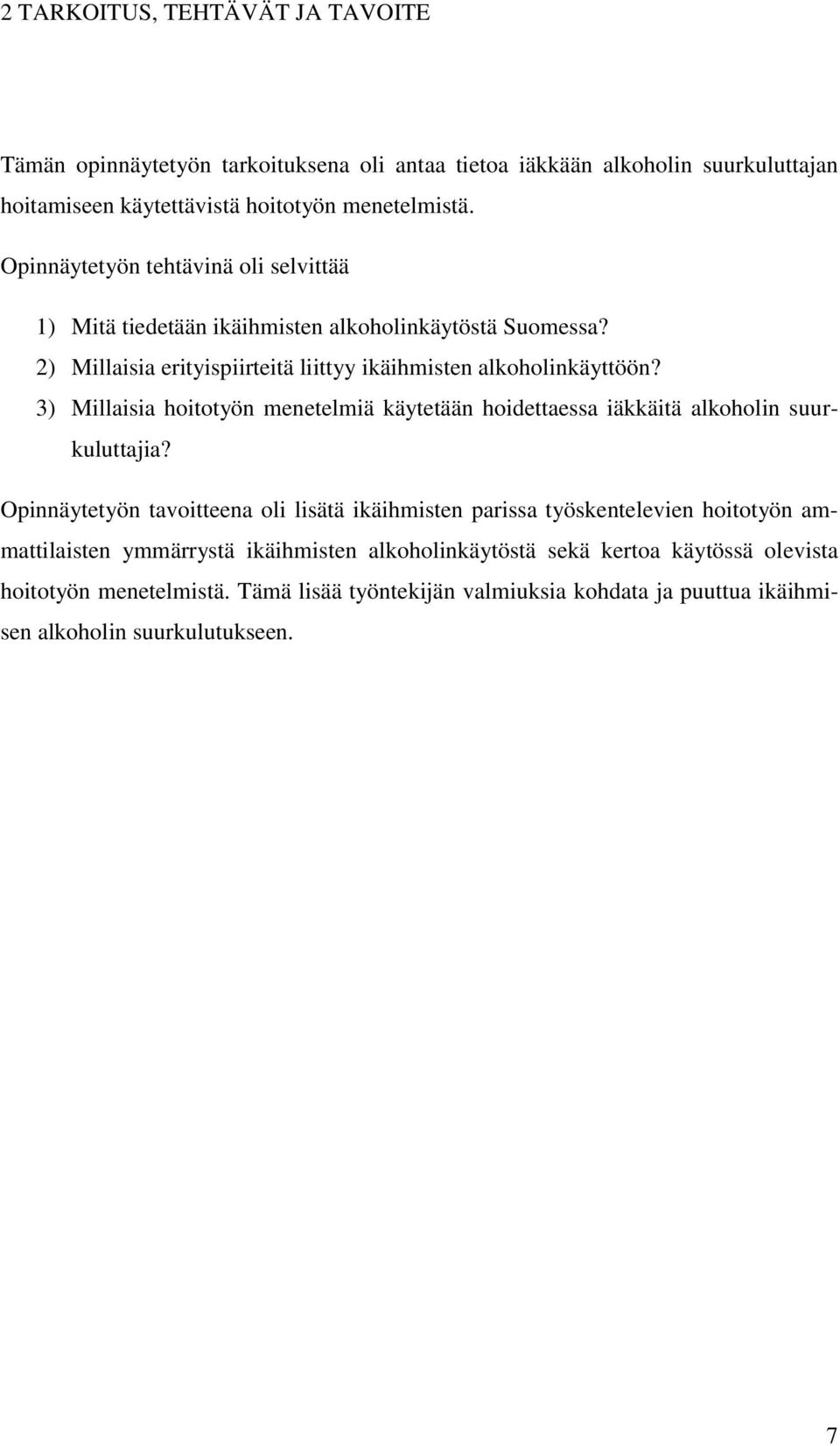 2 TARKOITUS, TEHTÄVÄT JA TAVOITE

Tämän opinnäytetyön tarkoituksena oli antaa tietoa iäkkään alkoholin suurkuluttajan hoitamiseen käytettävistä hoitotyön menetelmistä.

Opinnäytetyön tehtävinä oli selvittää

1) Mitä tiedetään ikäihmisten alkoholinkäytöstä Suomessa?
2) Millaisia erityispiirteitä liittyy ikäihmisten alkoholinkäyttöön?
3) Millaisia hoitotyön menetelmiä käytetään hoidettaessa iäkkäitä alkoholin suurkuluttajia?

Opinnäytetyön tavoitteena oli lisätä ikäihmisten parissa työskentelevien hoitotyön ammattilaisten ymmärrystä ikäihmisten alkoholinkäytöstä sekä kertoa käytössä olevista hoitotyön menetelmistä. Tämä lisää työntekijän valmiuksia kohdata ja puuttua ikäihmisen alkoholin suurkulutukseen.

7